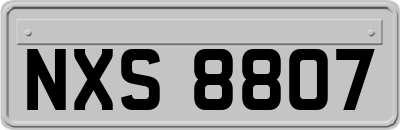 NXS 8807